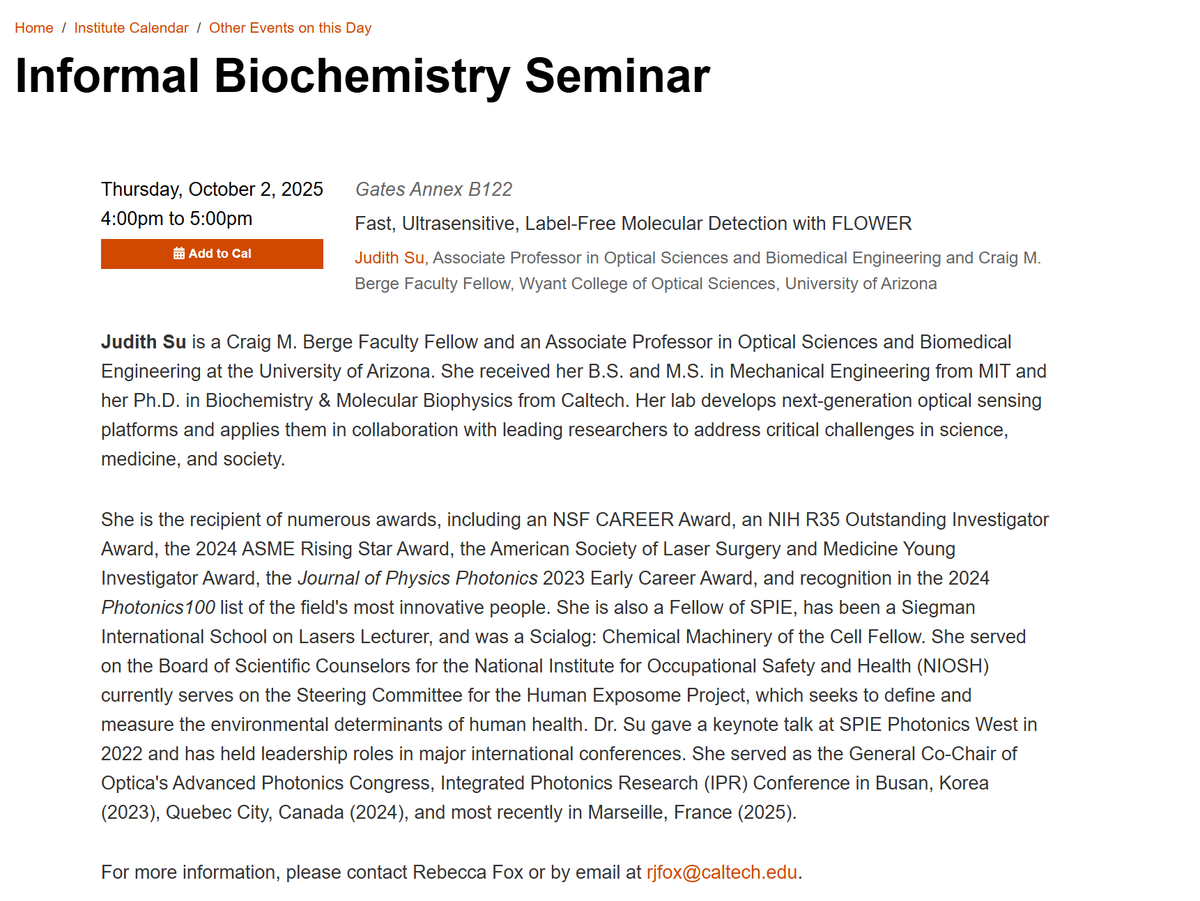 Home / Institute Calendar / Other Events on this Day

Informal Biochemistry Seminar

Thursday, October 2, 2025
4:00pm to 5:00pm
Add to Cal

Gates Annex B122

Fast, Ultrasensitive, Label-Free Molecular Detection with FLOWER

Judith Su, Associate Professor in Optical Sciences and Biomedical Engineering and Craig M. Berge Faculty Fellow, Wyant College of Optical Sciences, University of Arizona

Judith Su is a Craig M. Berge Faculty Fellow and an Associate Professor in Optical Sciences and Biomedical Engineering at the University of Arizona. She received her B.S. and M.S. in Mechanical Engineering from MIT and her Ph.D. in Biochemistry & Molecular Biophysics from Caltech. Her lab develops next-generation optical sensing platforms and applies them in collaboration with leading researchers to address critical challenges in science, medicine, and society.

She is the recipient of numerous awards, including an NSF CAREER Award, an NIH R35 Outstanding Investigator Award, the 2024 ASME Rising Star Award, the American Society of Laser Surgery and Medicine Young Investigator Award, the Journal of Physics Photonics 2023 Early Career Award, and recognition in the 2024 Photonics100 list of the field's most innovative people. She is also a Fellow of SPIE, has been a Siegman International School on Lasers Lecturer, and was a Scialog: Chemical Machinery of the Cell Fellow. She served on the Board of Scientific Counselors for the National Institute for Occupational Safety and Health (NIOSH) currently serves on the Steering Committee for the Human Exposome Project, which seeks to define and measure the environmental determinants of human health. Dr. Su gave a keynote talk at SPIE Photonics West in 2022 and has held leadership roles in major international conferences. She served as the General Co-Chair of Optica's Advanced Photonics Congress, Integrated Photonics Research (IPR) Conference in Busan, Korea (2023), Quebec City, Canada (2024), and most recently in Marseille, France (2025).

For more information, please contact Rebecca Fox or by email at rjfox@caltech.edu.